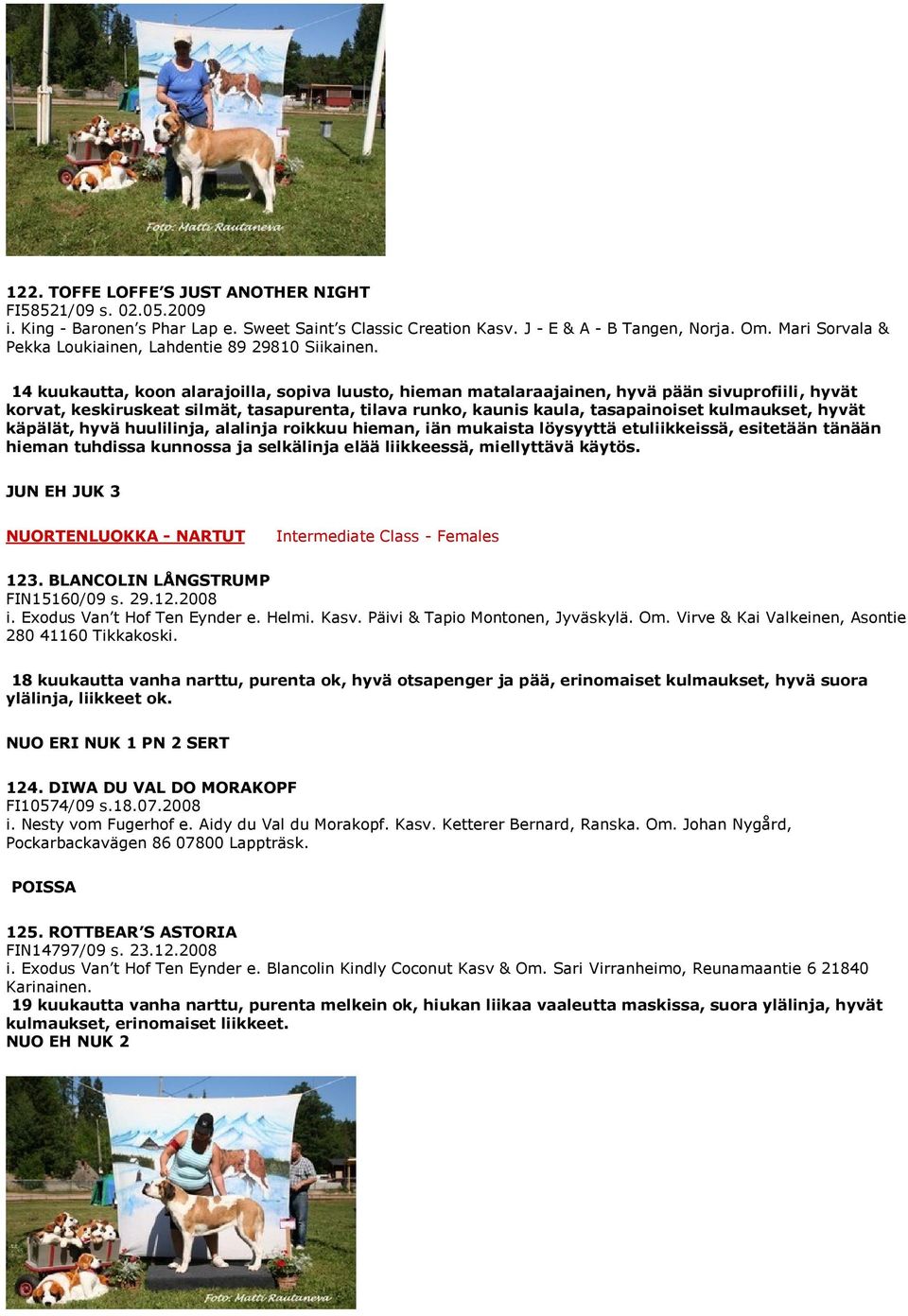 Foto: Matti Rautaneva

122. TOFFE LOFFE'S JUST ANOTHER NIGHT
FI58521/09 s. 02.05.2009
i. King - Baronen's Phar Lap e. Sweet Saint's Classic Creation Kasv. J - E & A - B Tangen, Norja. Om. Mari Sorvala & Pekka Loukiainen, Lahdentie 89 29810 Siikainen.

14 kuukautta, koon alarajoilla, sopiva luusto, hieman matalaraajainen, hyvä pään sivuprofiili, hyvät korvat, keskiruskeat silmät, tasapurenta, tilava runko, kaunis kaula, tasapainoiset kulmaukset, hyvät käpälät, hyvä huulilinja, alalinja roikkuu hieman, iän mukaista löysyyttä etuliikkeissä, esitetään tänään hieman tuhdissa kunnossa ja selkälinja elää liikkeessä, miellyttävä käytös.

JUN EH JUK 3

NUORTENLUOKKA - NARTUT Intermediate Class - Females

123. BLANCOLIN LÅNGSTRUMP
FIN15160/09 s. 29.12.2008
i. Exodus Van't Hof Ten Eynder e. Helmi. Kasv. Päivi & Tapio Montonen, Jyväskylä. Om. Virve & Kai Valkeinen, Asontie 280 41160 Tikkakoski.

18 kuukautta vanha narttu, purenta ok, hyvä otsapenger ja pää, erinomaiset kulmaukset, hyvä suora ylälinja, liikkeet ok.

NUO ERI NUK 1 PN 2 SERT

124. DIWA DU VAL DO MORAKOPF
FI10574/09 s.18.07.2008
i. Nesty vom Fugerhof e. Aidy du Val du Morakopf. Kasv. Ketterer Bernard, Ranska. Om. Johan Nygård, Pockarbackavägen 86 07800 Lappträsk.

POISSA

125. ROTTBEAR'S ASTORIA
FIN14797/09 s. 23.12.2008
i. Exodus Van't Hof Ten Eynder e. Blancolin Kindly Coconut Kasv & Om. Sari Virranheimo, Reunamaantie 6 21840 Karinainen.
19 kuukautta vanha narttu, purenta melkein ok, hiukan liikaa vaaleutta maskissa, suora ylälinja, hyvät kulmaukset, erinomaiset liikkeet.
NUO EH NUK 2

Foto: Matti Rautaneva